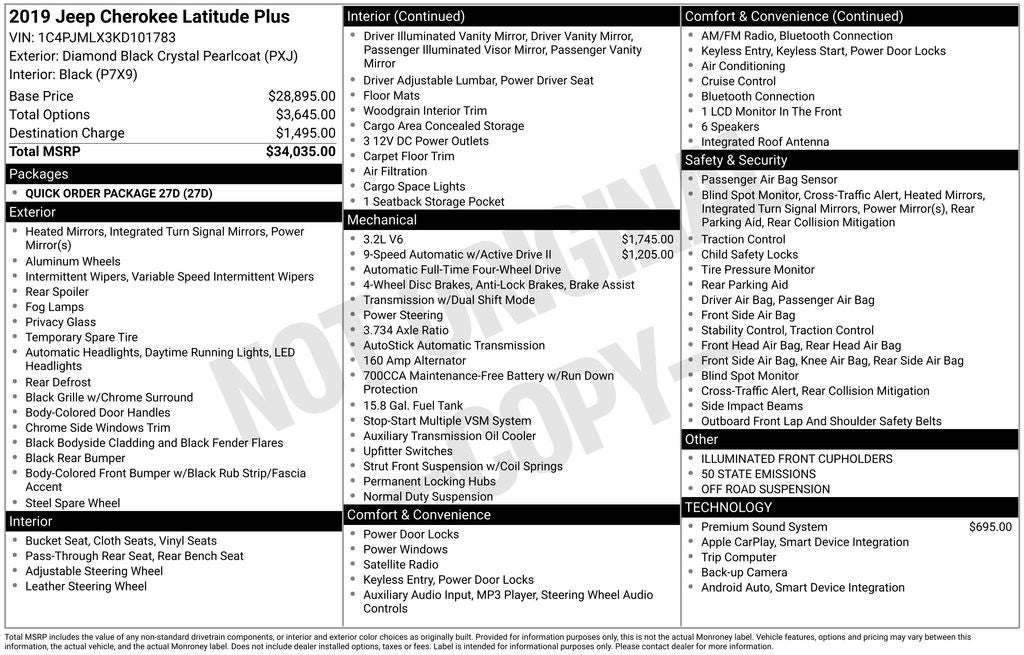 2019 Jeep Cherokee Latitude Plus
VIN: 1C4PJMLX3KD101783
Exterior: Diamond Black Crystal Pearlcoat (PXJ)
Interior: Black (P7X9)

| | |
|---|---|
| Base Price | $28,895.00 |
| Total Options | $3,645.00 |
| Destination Charge | $1,495.00 |
| Total MSRP | $34,035.00 |

Packages
- QUICK ORDER PACKAGE 27D (27D)

Exterior
- Heated Mirrors, Integrated Turn Signal Mirrors, Power Mirror(s)
- Aluminum Wheels
- Intermittent Wipers, Variable Speed Intermittent Wipers
- Rear Spoiler
- Fog Lamps
- Privacy Glass
- Temporary Spare Tire
- Automatic Headlights, Daytime Running Lights, LED Headlights
- Rear Defrost
- Black Grille w/Chrome Surround
- Body-Colored Door Handles
- Chrome Side Windows Trim
- Black Bodyside Cladding and Black Fender Flares
- Black Rear Bumper
- Body-Colored Front Bumper w/Black Rub Strip/Fascia Accent
- Steel Spare Wheel

Interior
- Bucket Seat, Cloth Seats, Vinyl Seats
- Pass-Through Rear Seat, Rear Bench Seat
- Adjustable Steering Wheel
- Leather Steering Wheel

Interior (Continued)
- Driver Illuminated Vanity Mirror, Driver Vanity Mirror, Passenger Illuminated Visor Mirror, Passenger Vanity Mirror
- Driver Adjustable Lumbar, Power Driver Seat
- Floor Mats
- Woodgrain Interior Trim
- Cargo Area Concealed Storage
- 3 12V DC Power Outlets
- Carpet Floor Trim
- Air Filtration
- Cargo Space Lights
- 1 Seatback Storage Pocket

Mechanical
- 3.2L V6 $1,745.00
- 9-Speed Automatic w/Active Drive II $1,205.00
- Automatic Full-Time Four-Wheel Drive
- 4-Wheel Disc Brakes, Anti-Lock Brakes, Brake Assist
- Transmission w/Dual Shift Mode
- Power Steering
- 3.734 Axle Ratio
- AutoStick Automatic Transmission
- 160 Amp Alternator
- 700CCA Maintenance-Free Battery w/Run Down Protection
- 15.8 Gal. Fuel Tank
- Stop-Start Multiple VSM System
- Auxiliary Transmission Oil Cooler
- Upfitter Switches
- Strut Front Suspension w/Coil Springs
- Permanent Locking Hubs
- Normal Duty Suspension

Comfort & Convenience
- Power Door Locks
- Power Windows
- Satellite Radio
- Keyless Entry, Power Door Locks
- Auxiliary Audio Input, MP3 Player, Steering Wheel Audio Controls

Comfort & Convenience (Continued)
- AM/FM Radio, Bluetooth Connection
- Keyless Entry, Keyless Start, Power Door Locks
- Air Conditioning
- Cruise Control
- Bluetooth Connection
- 1 LCD Monitor In The Front
- 6 Speakers
- Integrated Roof Antenna

Safety & Security
- Passenger Air Bag Sensor
- Blind Spot Monitor, Cross-Traffic Alert, Heated Mirrors, Integrated Turn Signal Mirrors, Power Mirror(s), Rear Parking Aid, Rear Collision Mitigation
- Traction Control
- Child Safety Locks
- Tire Pressure Monitor
- Rear Parking Aid
- Driver Air Bag, Passenger Air Bag
- Front Side Air Bag
- Stability Control, Traction Control
- Front Head Air Bag, Rear Head Air Bag
- Front Side Air Bag, Knee Air Bag, Rear Side Air Bag
- Blind Spot Monitor
- Cross-Traffic Alert, Rear Collision Mitigation
- Side Impact Beams
- Outboard Front Lap And Shoulder Safety Belts

Other
- ILLUMINATED FRONT CUPHOLDERS
- 50 STATE EMISSIONS
- OFF ROAD SUSPENSION

TECHNOLOGY
- Premium Sound System $695.00
- Apple CarPlay, Smart Device Integration
- Trip Computer
- Back-up Camera
- Android Auto, Smart Device Integration

NOT ORIGINAL COPY

Total MSRP includes the value of any non-standard drivetrain components, or interior and exterior color choices as originally built. Provided for information purposes only, this is not the actual Monroney label. Vehicle features, options and pricing may vary between this information, the actual vehicle, and the actual Monroney label. Does not include dealer installed options, taxes or fees. Label is intended for informational purposes only. Please contact dealer for more information.